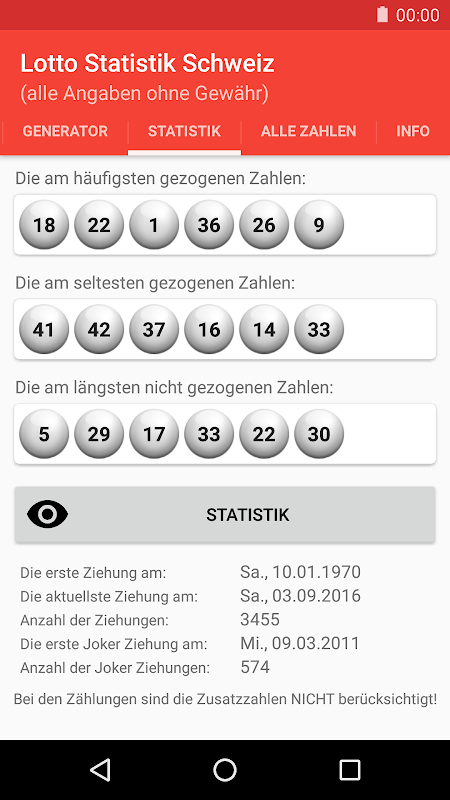 00:00

Lotto Statistik Schweiz
(alle Angaben ohne Gewähr)

GENERATOR
STATISTIK
ALLE ZAHLEN
INFO

Die am häufigsten gezogenen Zahlen:

18 22 1 36 26 9

Die am seltesten gezogenen Zahlen:

41 42 37 16 14 33

Die am längsten nicht gezogenen Zahlen:

5 29 17 33 22 30

STATISTIK

| | |
|---|---|
| Die erste Ziehung am: | Sa., 10.01.1970 |
| Die aktuellste Ziehung am: | Sa., 03.09.2016 |
| Anzahl der Ziehungen: | 3455 |
| Die erste Joker Ziehung am: | Mi., 09.03.2011 |
| Anzahl der Joker Ziehungen: | 574 |

Bei den Zählungen sind die Zusatzzahlen NICHT berücksichtigt!